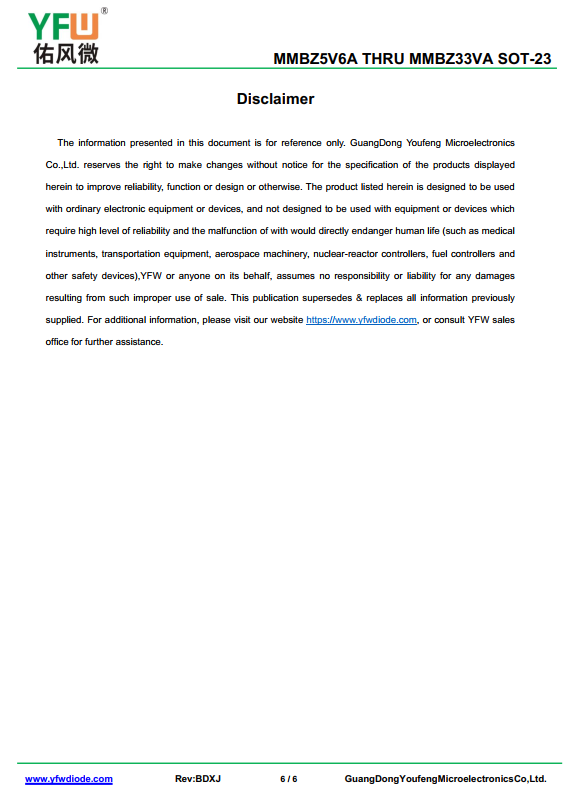 YFW®
佑风微

MMBZ5V6A THRU MMBZ33VA SOT-23

Disclaimer

The information presented in this document is for reference only. GuangDong Youfeng Microelectronics Co.,Ltd. reserves the right to make changes without notice for the specification of the products displayed herein to improve reliability, function or design or otherwise. The product listed herein is designed to be used with ordinary electronic equipment or devices, and not designed to be used with equipment or devices which require high level of reliability and the malfunction of with would directly endanger human life (such as medical instruments, transportation equipment, aerospace machinery, nuclear-reactor controllers, fuel controllers and other safety devices),YFW or anyone on its behalf, assumes no responsibility or liability for any damages resulting from such improper use of sale. This publication supersedes & replaces all information previously supplied. For additional information, please visit our website https://www.yfwdiode.com, or consult YFW sales office for further assistance.

www.yfwdiode.com Rev:BDXJ 6 / 6 GuangDongYoufengMicroelectronicsCo,Ltd.